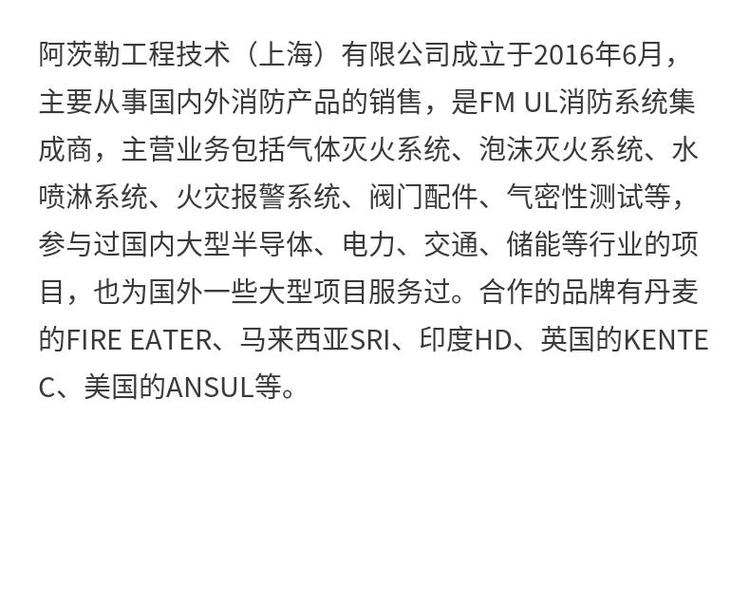 阿茨勒工程技术（上海）有限公司成立于2016年6月，主要从事国内外消防产品的销售，是FM UL消防系统集成商，主营业务包括气体灭火系统、泡沫灭火系统、水喷淋系统、火灾报警系统、阀门配件、气密性测试等，参与过国内大型半导体、电力、交通、储能等行业的项目，也为国外一些大型项目服务过。合作的品牌有丹麦的FIRE EATER、马来西亚SRI、印度HD、英国的KENTEC、美国的ANSUL等。